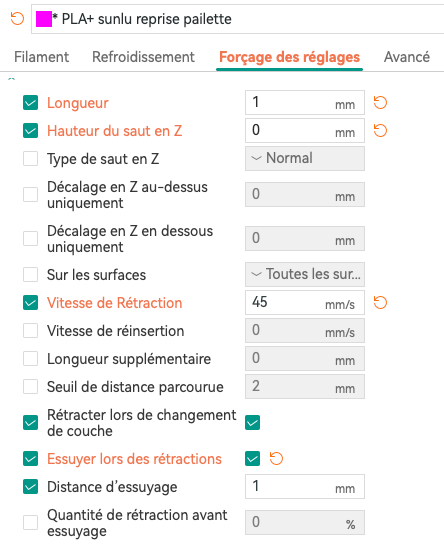 * PLA+ sunlu reprise pailette

Filament Refroidissement Forçage des réglages Avancé

Longueur 1 mm
Hauteur du saut en Z 0 mm
Type de saut en Z Normal
Décalage en Z au-dessus uniquement 0 mm
Décalage en Z en dessous uniquement 0 mm
Sur les surfaces Toutes les sur...
Vitesse de Rétraction 45 mm/s
Vitesse de réinsertion 0 mm/s
Longueur supplémentaire 0 mm
Seuil de distance parcourue 2 mm
Rétracter lors de changement de couche
Essuyer lors des rétractions
Distance d'essuyage 1 mm
Quantité de rétraction avant essuyage 0 %